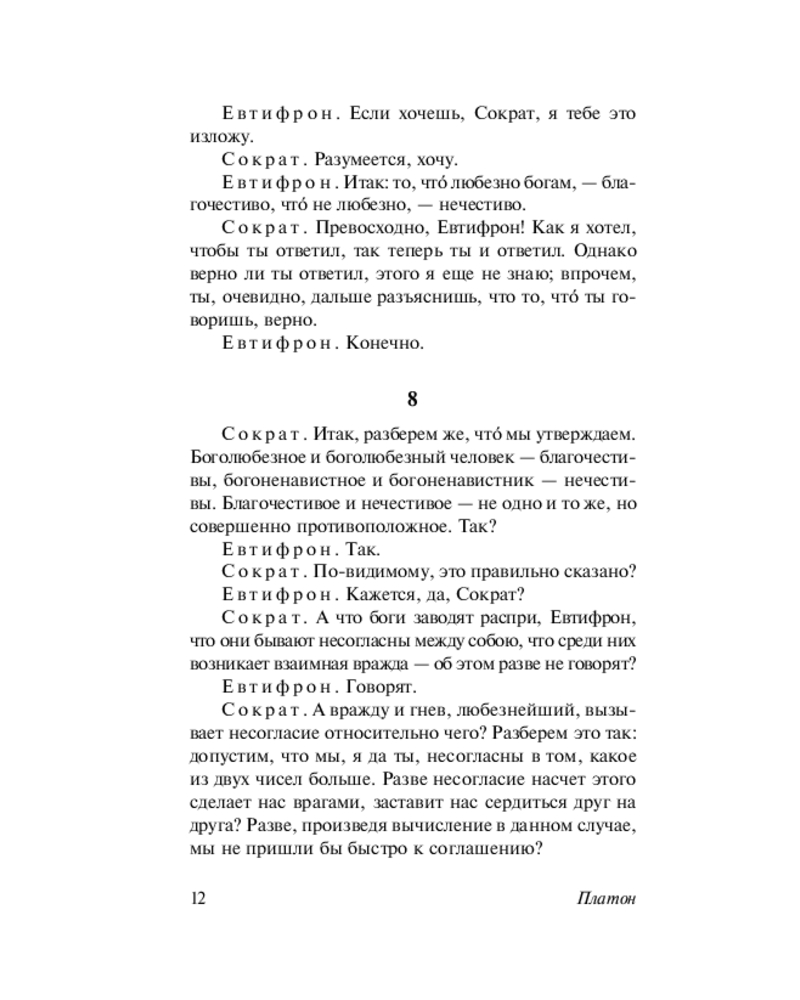 Евтифрон. Если хочешь, Сократ, я тебе это изложу.

Сократ. Разумеется, хочу.

Евтифрон. Итак: то, что́ любезно богам, — благочестиво, что́ не любезно, — нечестиво.

Сократ. Превосходно, Евтифрон! Как я хотел, чтобы ты ответил, так теперь ты и ответил. Однако верно ли ты ответил, этого я еще не знаю; впрочем, ты, очевидно, дальше разъяснишь, что то, что́ ты говоришь, верно.

Евтифрон. Конечно.

8

Сократ. Итак, разберем же, что́ мы утверждаем. Боголюбезное и боголюбезный человек — благочестивы, богоненавистное и богоненавистник — нечестивы. Благочестивое и нечестивое — не одно и то же, но совершенно противоположное. Так?

Евтифрон. Так.

Сократ. По-видимому, это правильно сказано?

Евтифрон. Кажется, да, Сократ?

Сократ. А что боги заводят распри, Евтифрон, что они бывают несогласны между собою, что среди них возникает взаимная вражда — об этом разве не говорят?

Евтифрон. Говорят.

Сократ. А вражду и гнев, любезнейший, вызывает несогласие относительно чего? Разберем это так: допустим, что мы, я да ты, несогласны в том, какое из двух чисел больше. Разве несогласие насчет этого сделает нас врагами, заставит нас сердиться друг на друга? Разве, произведя вычисление в данном случае, мы не пришли бы быстро к соглашению?

12 Платон